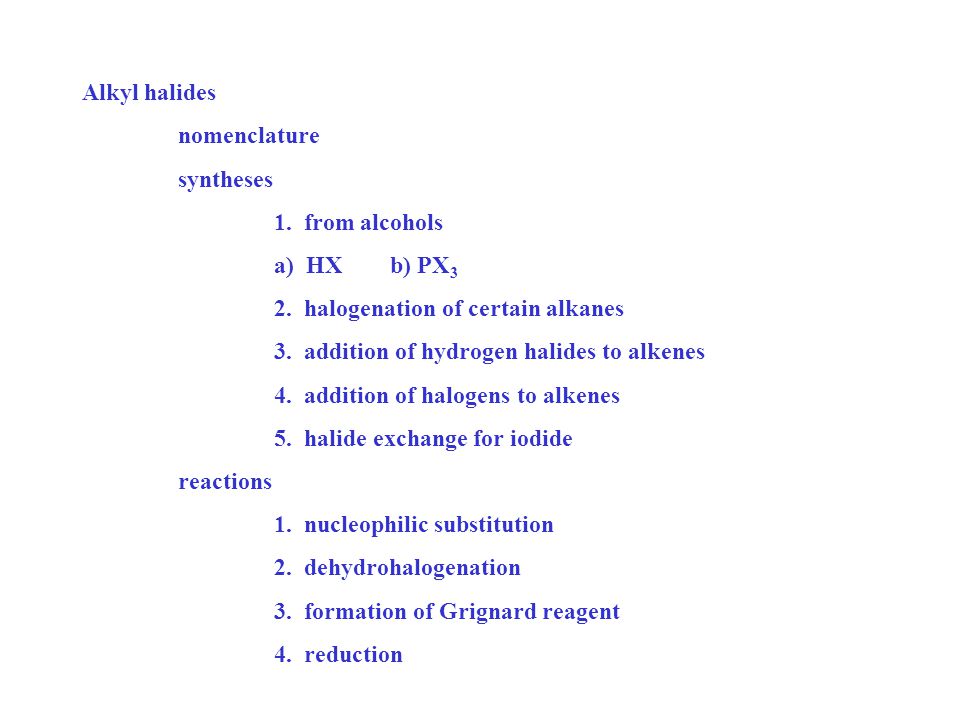 Alkyl halides

nomenclature

syntheses

1. from alcohols

a) HX b) $PX_3$

2. halogenation of certain alkanes

3. addition of hydrogen halides to alkenes

4. addition of halogens to alkenes

5. halide exchange for iodide

reactions

1. nucleophilic substitution

2. dehydrohalogenation

3. formation of Grignard reagent

4. reduction